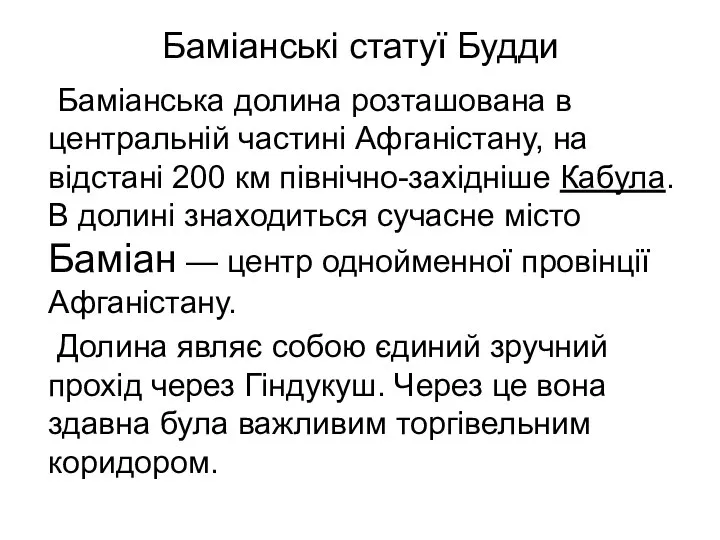 Баміанські статуї Будди

Баміанська долина розташована в центральній частині Афганістану, на відстані 200 км північно-західніше Кабула. В долині знаходиться сучасне місто Баміан — центр однойменної провінції Афганістану.

Долина являє собою єдиний зручний прохід через Гіндукуш. Через це вона здавна була важливим торгівельним коридором.